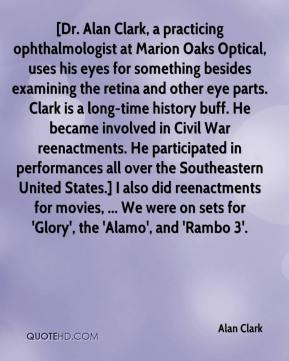 [Dr. Alan Clark, a practicing ophthalmologist at Marion Oaks Optical, uses his eyes for something besides examining the retina and other eye parts. Clark is a long-time history buff. He became involved in Civil War reenactments. He participated in performances all over the Southeastern United States.] I also did reenactments for movies, ... We were on sets for 'Glory', the 'Alamo', and 'Rambo 3'.

Alan Clark

QUOTEHD.COM